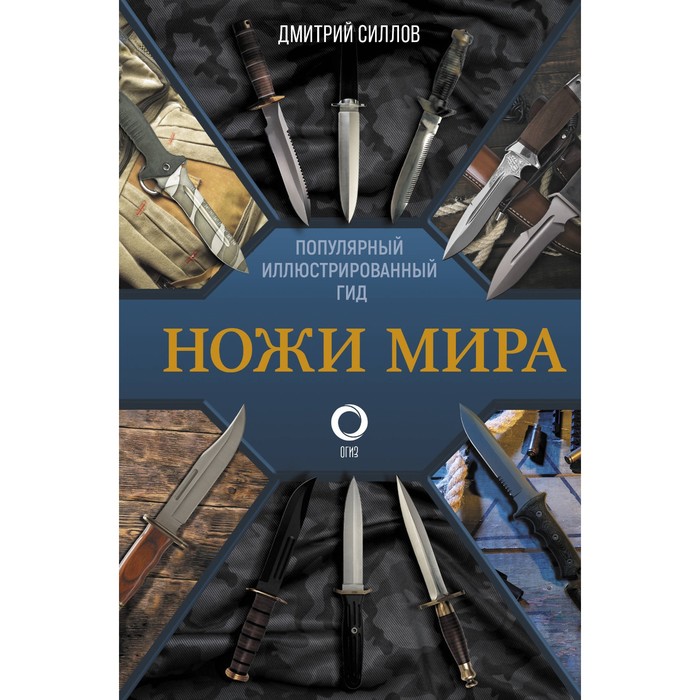 ДМИТРИЙ СИЛЛОВ

ПОПУЛЯРНЫЙ ИЛЛЮСТРИРОВАННЫЙ ГИД

НОЖИ МИРА

ОГИЗ